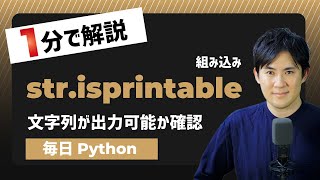 1分で解説

組み込み

str.isprintable

文字列が出力可能か確認

毎日 Python